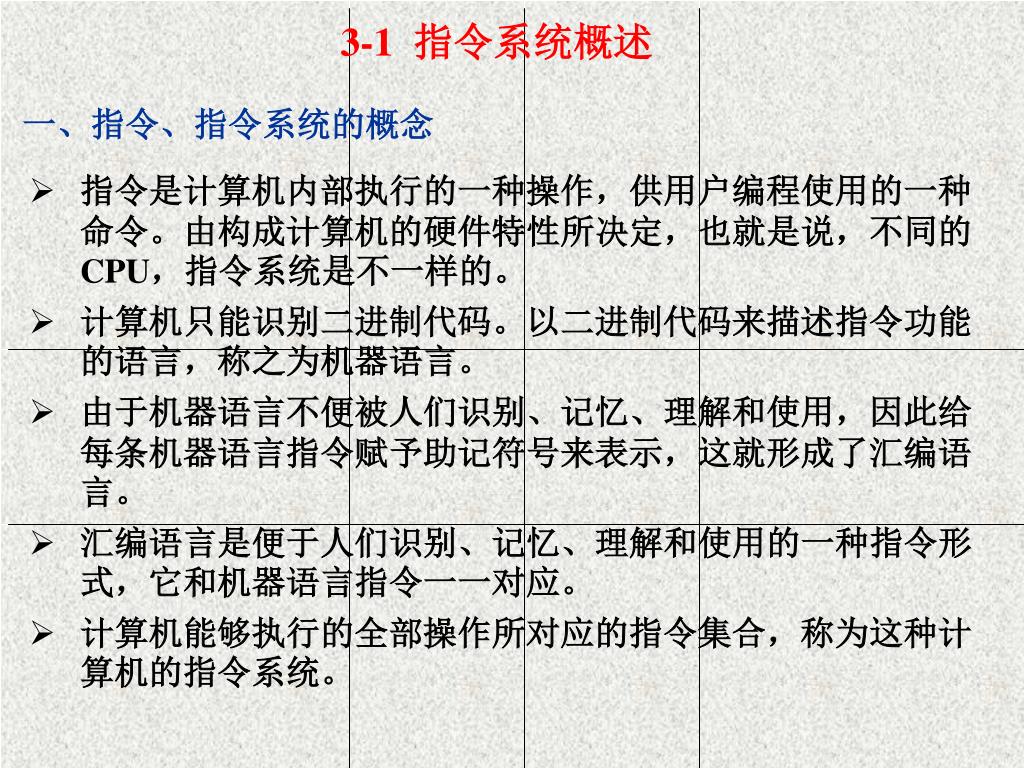 3-1 指令系统概述

一、指令、指令系统的概念

➢ 指令是计算机内部执行的一种操作，供用户编程使用的一种命令。由构成计算机的硬件特性所决定，也就是说，不同的CPU，指令系统是不一样的。

➢ 计算机只能识别二进制代码。以二进制代码来描述指令功能的语言，称之为机器语言。

➢ 由于机器语言不便被人们识别、记忆、理解和使用，因此给每条机器语言指令赋予助记符号来表示，这就形成了汇编语言。

➢ 汇编语言是便于人们识别、记忆、理解和使用的一种指令形式，它和机器语言指令一一对应。

➢ 计算机能够执行的全部操作所对应的指令集合，称为这种计算机的指令系统。